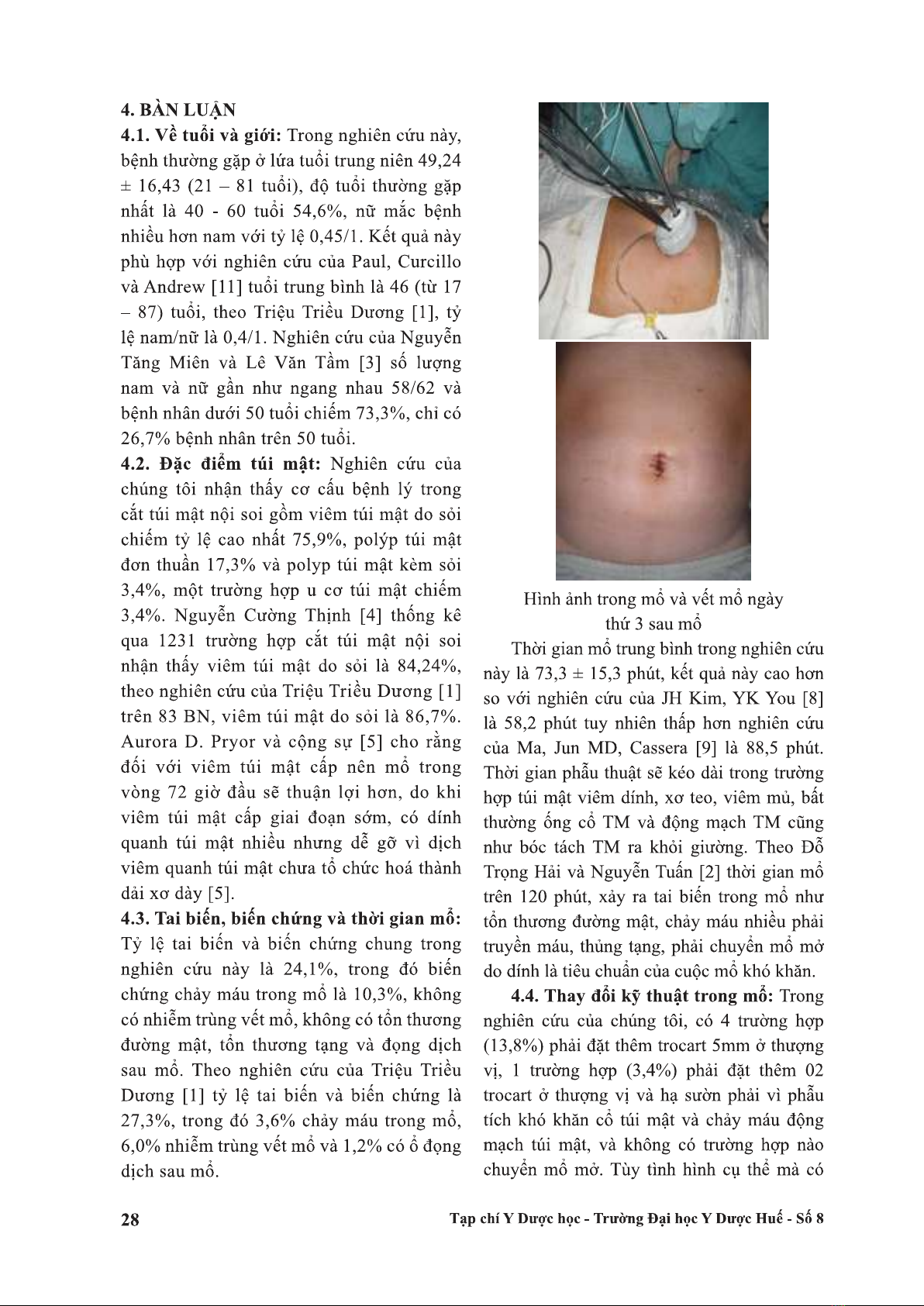 4. BÀN LUẬN

4.1. Về tuổi và giới: Trong nghiên cứu này, bệnh thường gặp ở lứa tuổi trung niên 49,24 ± 16,43 (21 – 81 tuổi), độ tuổi thường gặp nhất là 40 - 60 tuổi 54,6%, nữ mắc bệnh nhiều hơn nam với tỷ lệ 0,45/1. Kết quả này phù hợp với nghiên cứu của Paul, Curcillo và Andrew [11] tuổi trung bình là 46 (từ 17 – 87) tuổi, theo Triệu Triều Dương [1], tỷ lệ nam/nữ là 0,4/1. Nghiên cứu của Nguyễn Tăng Miên và Lê Văn Tầm [3] số lượng nam và nữ gần như ngang nhau 58/62 và bệnh nhân dưới 50 tuổi chiếm 73,3%, chỉ có 26,7% bệnh nhân trên 50 tuổi.

4.2. Đặc điểm túi mật: Nghiên cứu của chúng tôi nhận thấy cơ cấu bệnh lý trong cắt túi mật nội soi gồm viêm túi mật do sỏi chiếm tỷ lệ cao nhất 75,9%, polýp túi mật đơn thuần 17,3% và polyp túi mật kèm sỏi 3,4%, một trường hợp u cơ túi mật chiếm 3,4%. Nguyễn Cường Thịnh [4] thống kê qua 1231 trường hợp cắt túi mật nội soi nhận thấy viêm túi mật do sỏi là 84,24%, theo nghiên cứu của Triệu Triều Dương [1] trên 83 BN, viêm túi mật do sỏi là 86,7%. Aurora D. Pryor và cộng sự [5] cho rằng đối với viêm túi mật cấp nên mổ trong vòng 72 giờ đầu sẽ thuận lợi hơn, do khi viêm túi mật cấp giai đoạn sớm, có dính quanh túi mật nhiều nhưng dễ gỡ vì dịch viêm quanh túi mật chưa tổ chức hoá thành dải xơ dày [5].

4.3. Tai biến, biến chứng và thời gian mổ: Tỷ lệ tai biến và biến chứng chung trong nghiên cứu này là 24,1%, trong đó biến chứng chảy máu trong mổ là 10,3%, không có nhiễm trùng vết mổ, không có tổn thương đường mật, tổn thương tạng và đọng dịch sau mổ. Theo nghiên cứu của Triệu Triều Dương [1] tỷ lệ tai biến và biến chứng là 27,3%, trong đó 3,6% chảy máu trong mổ, 6,0% nhiễm trùng vết mổ và 1,2% có ổ đọng dịch sau mổ.

Hình ảnh trong mổ và vết mổ ngày thứ 3 sau mổ

Thời gian mổ trung bình trong nghiên cứu này là 73,3 ± 15,3 phút, kết quả này cao hơn so với nghiên cứu của JH Kim, YK You [8] là 58,2 phút tuy nhiên thấp hơn nghiên cứu của Ma, Jun MD, Cassera [9] là 88,5 phút. Thời gian phẫu thuật sẽ kéo dài trong trường hợp túi mật viêm dính, xơ teo, viêm mủ, bất thường ống cổ TM và động mạch TM cũng như bóc tách TM ra khỏi giường. Theo Đỗ Trọng Hải và Nguyễn Tuấn [2] thời gian mổ trên 120 phút, xảy ra tai biến trong mổ như tổn thương đường mật, chảy máu nhiều phải truyền máu, thủng tạng, phải chuyển mổ mở do dính là tiêu chuẩn của cuộc mổ khó khăn.

4.4. Thay đổi kỹ thuật trong mổ: Trong nghiên cứu của chúng tôi, có 4 trường hợp (13,8%) phải đặt thêm trocart 5mm ở thượng vị, 1 trường hợp (3,4%) phải đặt thêm 02 trocart ở thượng vị và hạ sườn phải vì phẫu tích khó khăn cổ túi mật và chảy máu động mạch túi mật, và không có trường hợp nào chuyển mổ mở. Tùy tình hình cụ thể mà có

28

Tạp chí Y Dược học - Trường Đại học Y Dược Huế - Số 8